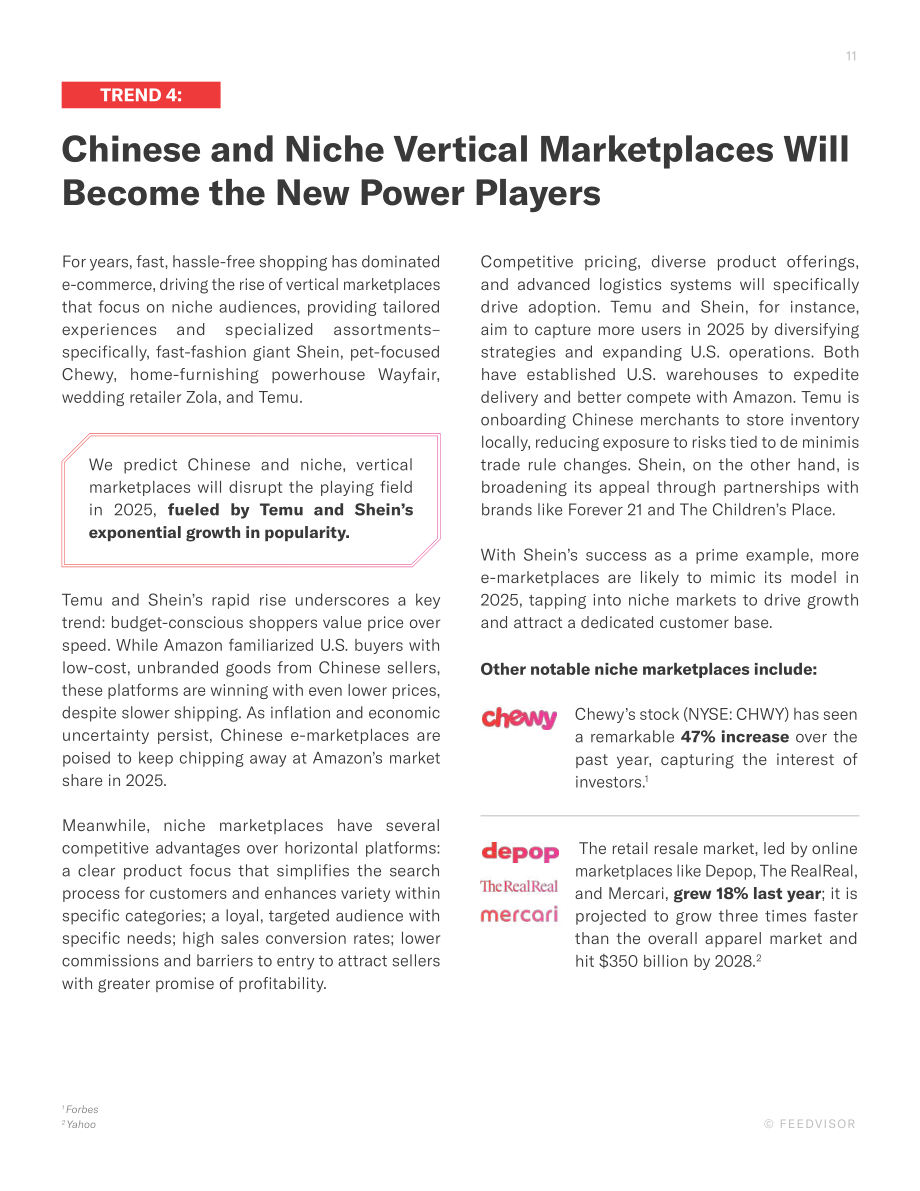 11

TREND 4:

Chinese and Niche Vertical Marketplaces Will Become the New Power Players

For years, fast, hassle-free shopping has dominated e-commerce, driving the rise of vertical marketplaces that focus on niche audiences, providing tailored experiences and specialized assortments–specifically, fast-fashion giant Shein, pet-focused Chewy, home-furnishing powerhouse Wayfair, wedding retailer Zola, and Temu.

We predict Chinese and niche, vertical marketplaces will disrupt the playing field in 2025, fueled by Temu and Shein's exponential growth in popularity.

Temu and Shein's rapid rise underscores a key trend: budget-conscious shoppers value price over speed. While Amazon familiarized U.S. buyers with low-cost, unbranded goods from Chinese sellers, these platforms are winning with even lower prices, despite slower shipping. As inflation and economic uncertainty persist, Chinese e-marketplaces are poised to keep chipping away at Amazon's market share in 2025.

Meanwhile, niche marketplaces have several competitive advantages over horizontal platforms: a clear product focus that simplifies the search process for customers and enhances variety within specific categories; a loyal, targeted audience with specific needs; high sales conversion rates; lower commissions and barriers to entry to attract sellers with greater promise of profitability.

Competitive pricing, diverse product offerings, and advanced logistics systems will specifically drive adoption. Temu and Shein, for instance, aim to capture more users in 2025 by diversifying strategies and expanding U.S. operations. Both have established U.S. warehouses to expedite delivery and better compete with Amazon. Temu is onboarding Chinese merchants to store inventory locally, reducing exposure to risks tied to de minimis trade rule changes. Shein, on the other hand, is broadening its appeal through partnerships with brands like Forever 21 and The Children's Place.

With Shein's success as a prime example, more e-marketplaces are likely to mimic its model in 2025, tapping into niche markets to drive growth and attract a dedicated customer base.

Other notable niche marketplaces include:

chewy

Chewy's stock (NYSE: CHWY) has seen a remarkable 47% increase over the past year, capturing the interest of investors.$^{1}$

depop
TheRealReal
mercari

The retail resale market, led by online marketplaces like Depop, The RealReal, and Mercari, grew 18% last year; it is projected to grow three times faster than the overall apparel market and hit $350 billion by 2028.$^{2}$

$^{1}$ Forbes
$^{2}$ Yahoo

© FEEDVISOR